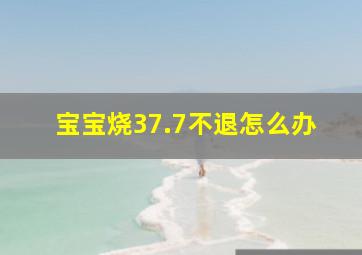 宝宝烧37.7不退怎么办